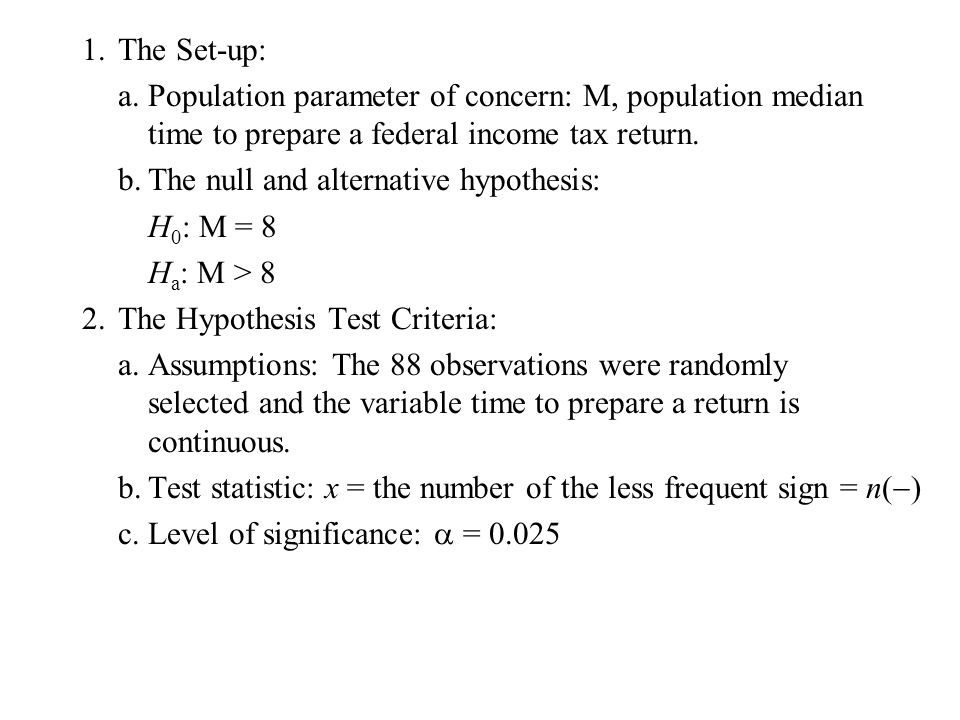 1. The Set-up:

a. Population parameter of concern: M, population median time to prepare a federal income tax return.

b. The null and alternative hypothesis:

$H_0$: M = 8

$H_a$: M > 8

2. The Hypothesis Test Criteria:

a. Assumptions: The 88 observations were randomly selected and the variable time to prepare a return is continuous.

b. Test statistic: $x$ = the number of the less frequent sign = $n(-)$

c. Level of significance: $\alpha = 0.025$